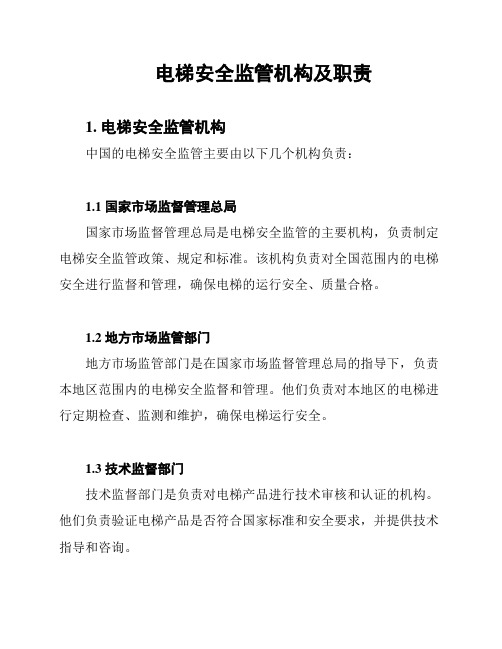 电梯安全监管机构及职责

1. 电梯安全监管机构

中国的电梯安全监管主要由以下几个机构负责：

1.1 国家市场监督管理总局

国家市场监督管理总局是电梯安全监管的主要机构，负责制定电梯安全监管政策、规定和标准。该机构负责对全国范围内的电梯安全进行监督和管理，确保电梯的运行安全、质量合格。

1.2 地方市场监管部门

地方市场监管部门是在国家市场监督管理总局的指导下，负责本地区范围内的电梯安全监督和管理。他们负责对本地区的电梯进行定期检查、监测和维护，确保电梯运行安全。

1.3 技术监督部门

技术监督部门是负责对电梯产品进行技术审核和认证的机构。他们负责验证电梯产品是否符合国家标准和安全要求，并提供技术指导和咨询。